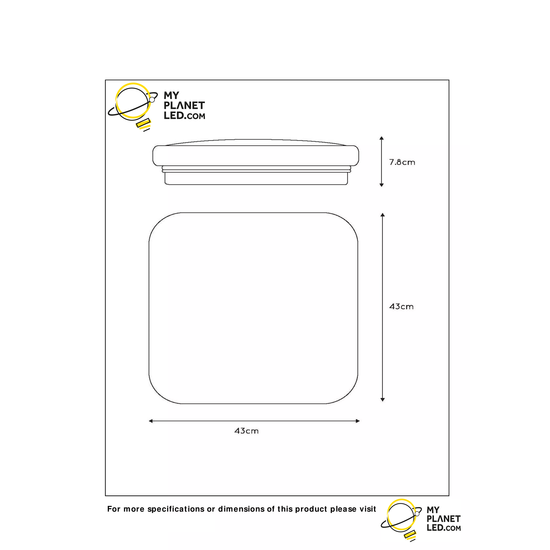 MY PLANET LED.COM

7.8cm

43cm

43cm

For more specifications or dimensions of this product please visit

MY PLANET LED.COM